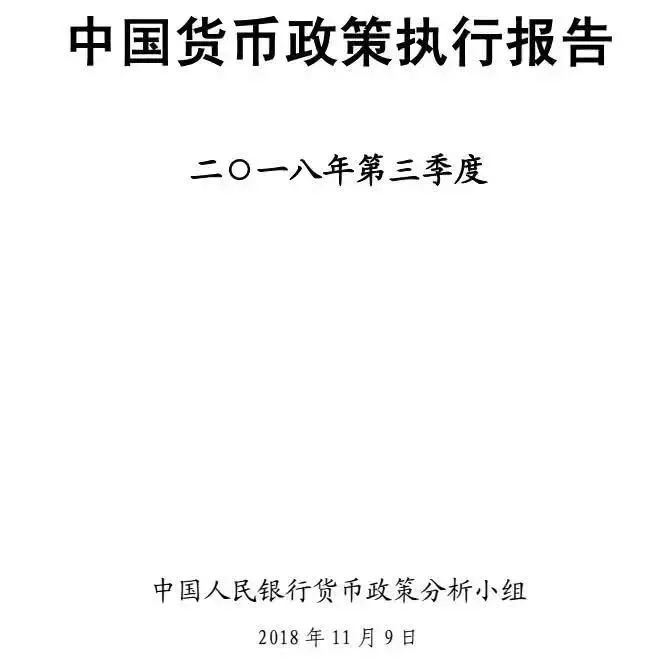 中国货币政策执行报告

二〇一八年第三季度

中国人民银行货币政策分析小组

2018 年 11 月 9 日